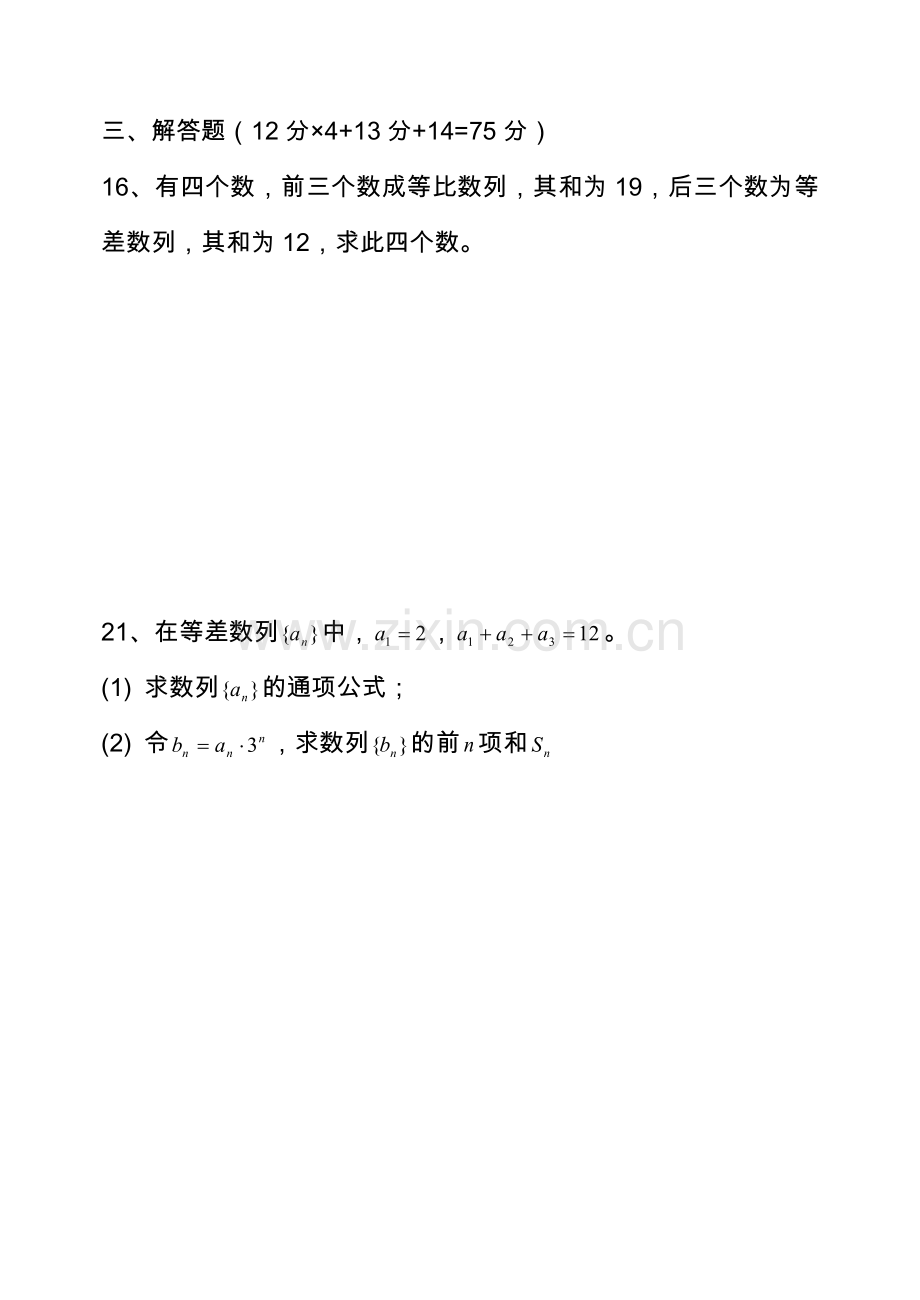 三、解答题（12分×4+13分+14=75分）

16、有四个数，前三个数成等比数列，其和为19，后三个数为等差数列，其和为12，求此四个数。

21、在等差数列$\{a_n\}$中，$a_1=2$，$a_1+a_2+a_3=12$。

(1) 求数列$\{a_n\}$的通项公式；

(2) 令$b_n=a_n\cdot 3^n$，求数列$\{b_n\}$的前$n$项和$S_n$

www.zixin.com.cn